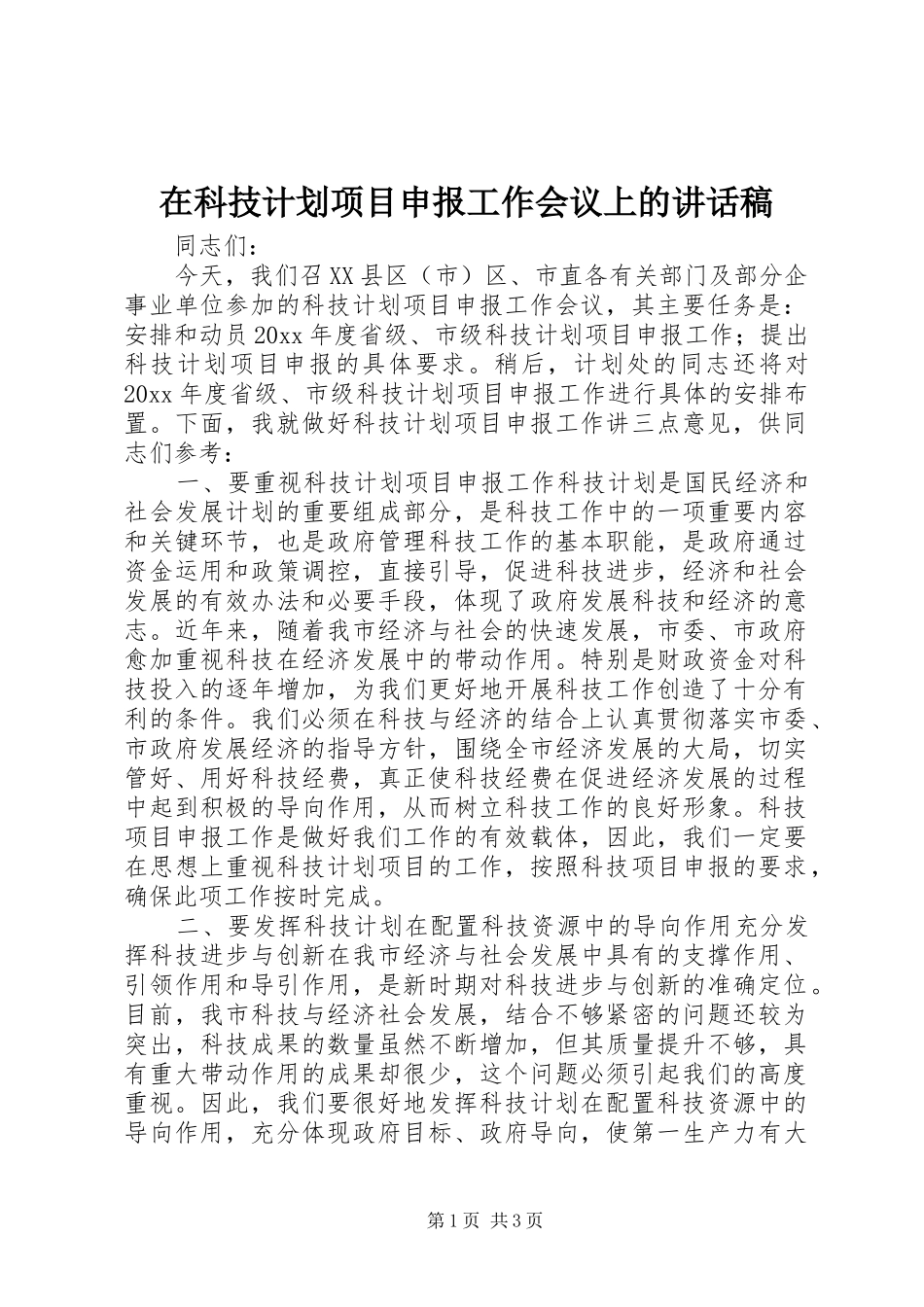 在科技计划项目申报工作会议上的讲话稿

同志们：

今天，我们召XX县区（市）区、市直各有关部门及部分企事业单位参加的科技计划项目申报工作会议，其主要任务是：安排和动员20xx年度省级、市级科技计划项目申报工作；提出科技计划项目申报的具体要求。稍后，计划处的同志还将对20xx年度省级、市级科技计划项目申报工作进行具体的安排布置。下面，我就做好科技计划项目申报工作讲三点意见，供同志们参考：

一、要重视科技计划项目申报工作科技计划是国民经济和社会发展计划的重要组成部分，是科技工作中的一项重要内容和关键环节，也是政府管理科技工作的基本职能，是政府通过资金运用和政策调控，直接引导，促进科技进步，经济和社会发展的有效办法和必要手段，体现了政府发展科技和经济的意志。近年来，随着我市经济与社会的快速发展，市委、市政府愈加重视科技在经济发展中的带动作用。特别是财政资金对科技投入的逐年增加，为我们更好地开展科技工作创造了十分有利的条件。我们必须在科技与经济的结合上认真贯彻落实市委、市政府发展经济的指导方针，围绕全市经济发展的大局，切实管好、用好科技经费，真正使科技经费在促进经济发展的过程中起到积极的导向作用，从而树立科技工作的良好形象。科技项目申报工作是做好我们工作的有效载体，因此，我们一定要在思想上重视科技计划项目的工作，按照科技项目申报的要求，确保此项工作按时完成。

二、要发挥科技计划在配置科技资源中的导向作用充分发挥科技进步与创新在我市经济与社会发展中具有的支撑作用、引领作用和导引作用，是新时期对科技进步与创新的准确定位。目前，我市科技与经济社会发展，结合不够紧密的问题还较为突出，科技成果的数量虽然不断增加，但其质量提升不够，具有重大带动作用的成果却很少，这个问题必须引起我们的高度重视。因此，我们要很好地发挥科技计划在配置科技资源中的导向作用，充分体现政府目标、政府导向，使第一生产力有大

第1页 共3页